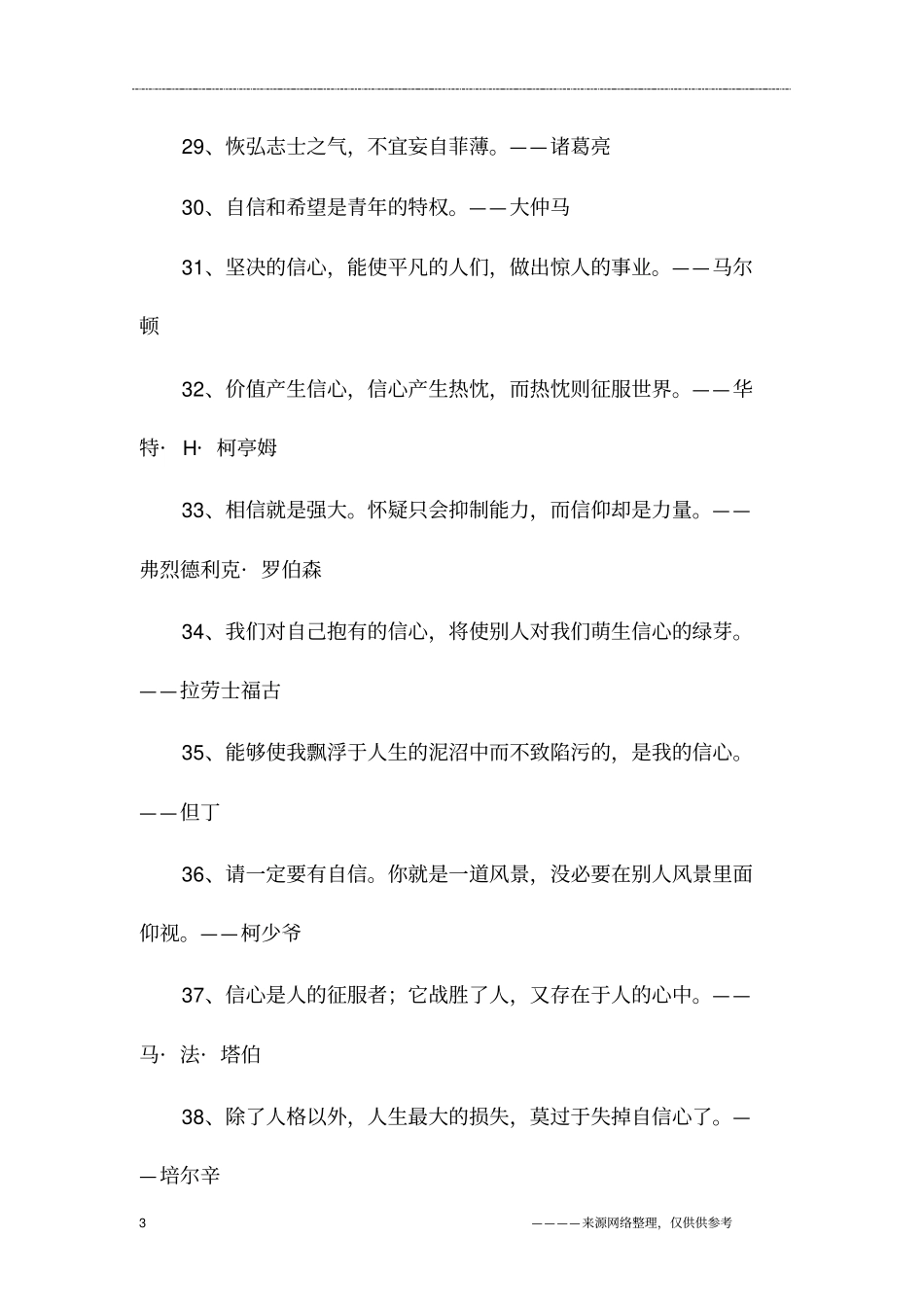 29、恢弘志士之气，不宜妄自菲薄。——诸葛亮

30、自信和希望是青年的特权。——大仲马

31、坚决的信心，能使平凡的人们，做出惊人的事业。——马尔顿

32、价值产生信心，信心产生热忱，而热忱则征服世界。——华特· H· 柯亭姆

33、相信就是强大。怀疑只会抑制能力，而信仰却是力量。——弗烈德利克· 罗伯森

34、我们对自己抱有的信心，将使别人对我们萌生信心的绿芽。——拉劳士福古

35、能够使我飘浮于人生的泥沼中而不致陷污的，是我的信心。——但丁

36、请一定要有自信。你就是一道风景，没必要在别人风景里面仰视。——柯少爷

37、信心是人的征服者；它战胜了人，又存在于人的心中。——马· 法· 塔伯

38、除了人格以外，人生最大的损失，莫过于失掉自信心了。——培尔辛

3

————来源网络整理，仅供供参考